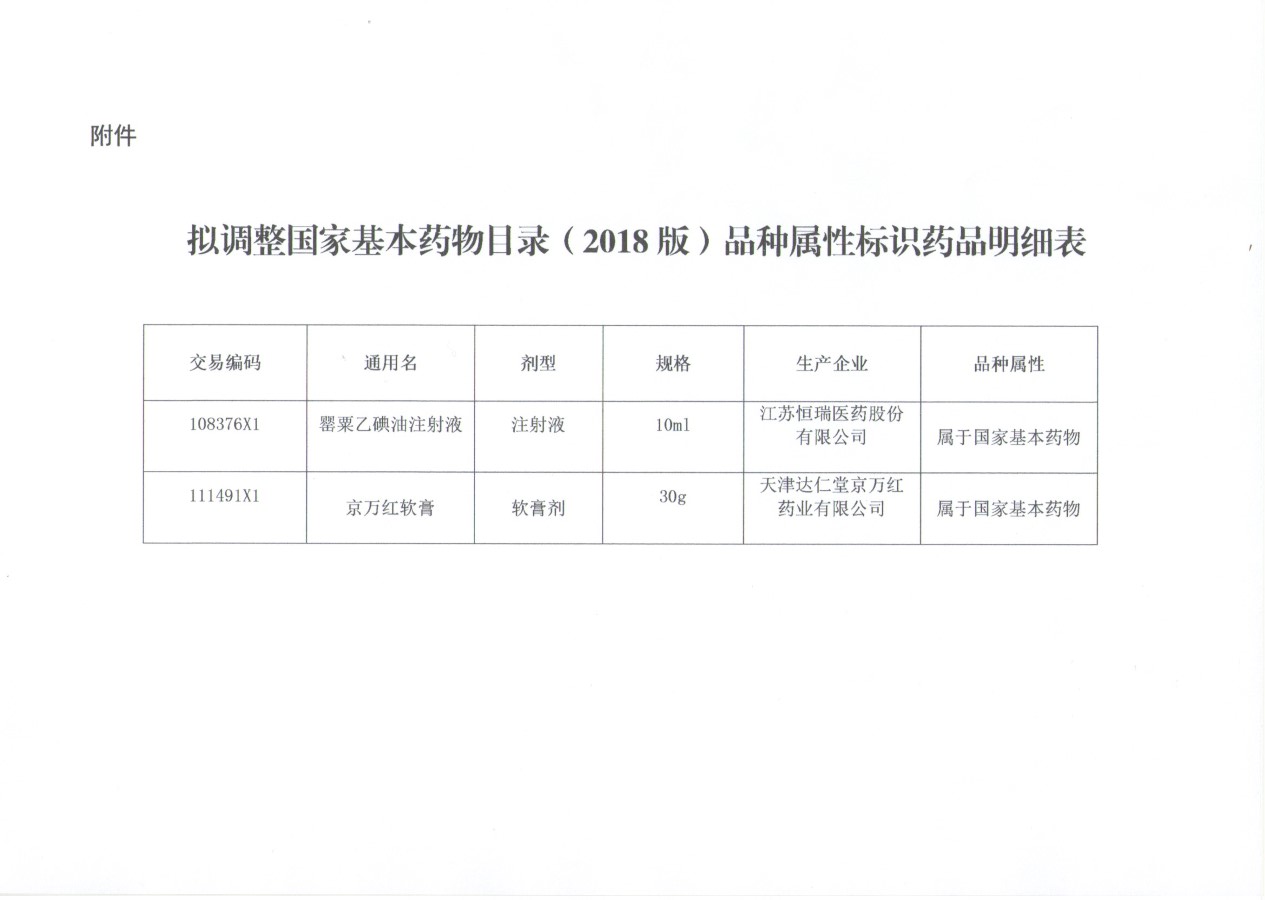 附件

拟调整国家基本药物目录（2018 版）品种属性标识药品明细表

| 交易编码 | 通用名 | 剂型 | 规格 | 生产企业 | 品种属性 |
|---|---|---|---|---|---|
| 108376X1 | 罂粟乙碘油注射液 | 注射液 | 10ml | 江苏恒瑞医药股份有限公司 | 属于国家基本药物 |
| 111491X1 | 京万红软膏 | 软膏剂 | 30g | 天津达仁堂京万红药业有限公司 | 属于国家基本药物 |